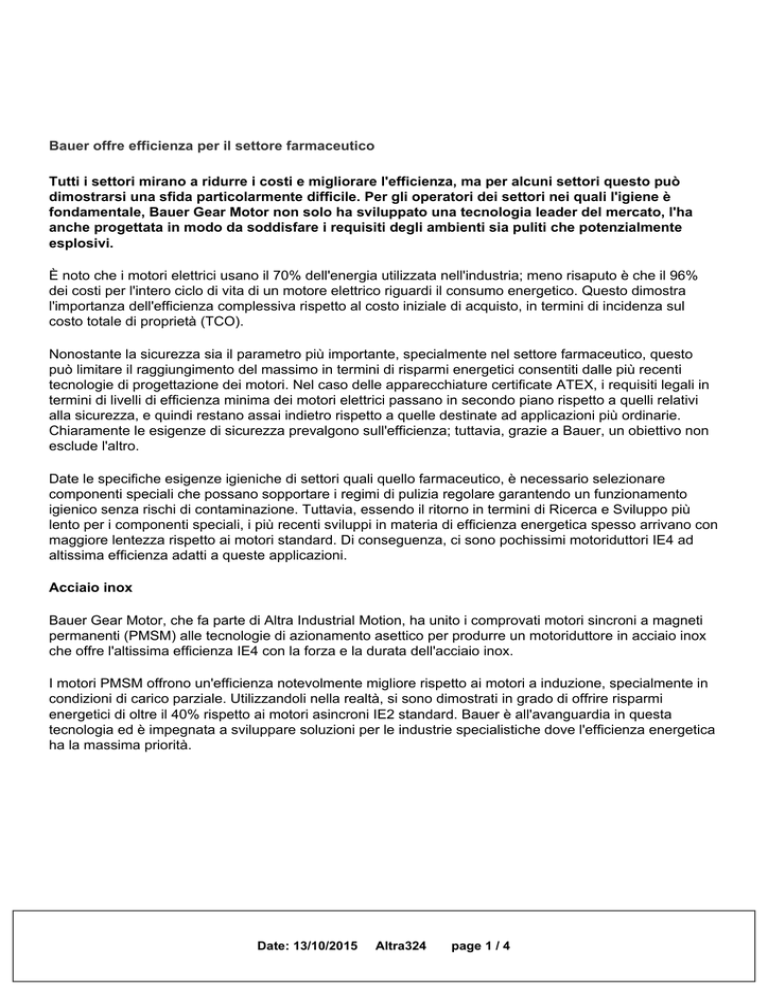 Bauer offre efficienza per il settore farmaceutico

Tutti i settori mirano a ridurre i costi e migliorare l'efficienza, ma per alcuni settori questo può dimostrarsi una sfida particolarmente difficile. Per gli operatori dei settori nei quali l'igiene è fondamentale, Bauer Gear Motor non solo ha sviluppato una tecnologia leader del mercato, l'ha anche progettata in modo da soddisfare i requisiti degli ambienti sia puliti che potenzialmente esplosivi.

È noto che i motori elettrici usano il 70% dell'energia utilizzata nell'industria; meno risaputo è che il 96% dei costi per l'intero ciclo di vita di un motore elettrico riguardi il consumo energetico. Questo dimostra l'importanza dell'efficienza complessiva rispetto al costo iniziale di acquisto, in termini di incidenza sul costo totale di proprietà (TCO).

Nonostante la sicurezza sia il parametro più importante, specialmente nel settore farmaceutico, questo può limitare il raggiungimento del massimo in termini di risparmi energetici consentiti dalle più recenti tecnologie di progettazione dei motori. Nel caso delle apparecchiature certificate ATEX, i requisiti legali in termini di livelli di efficienza minima dei motori elettrici passano in secondo piano rispetto a quelli relativi alla sicurezza, e quindi restano assai indietro rispetto a quelle destinate ad applicazioni più ordinarie. Chiaramente le esigenze di sicurezza prevalgono sull'efficienza; tuttavia, grazie a Bauer, un obiettivo non esclude l'altro.

Date le specifiche esigenze igieniche di settori quali quello farmaceutico, è necessario selezionare componenti speciali che possano sopportare i regimi di pulizia regolare garantendo un funzionamento igienico senza rischi di contaminazione. Tuttavia, essendo il ritorno in termini di Ricerca e Sviluppo più lento per i componenti speciali, i più recenti sviluppi in materia di efficienza energetica spesso arrivano con maggiore lentezza rispetto ai motori standard. Di conseguenza, ci sono pochissimi motoriduttori IE4 ad altissima efficienza adatti a queste applicazioni.

Acciaio inox

Bauer Gear Motor, che fa parte di Altra Industrial Motion, ha unito i comprovati motori sincroni a magneti permanenti (PMSM) alle tecnologie di azionamento asettico per produrre un motoriduttore in acciaio inox che offre l'altissima efficienza IE4 con la forza e la durata dell'acciaio inox.

I motori PMSM offrono un'efficienza notevolmente migliore rispetto ai motori a induzione, specialmente in condizioni di carico parziale. Utilizzandoli nella realtà, si sono dimostrati in grado di offrire risparmi energetici di oltre il 40% rispetto ai motori asincroni IE2 standard. Bauer è all'avanguardia in questa tecnologia ed è impegnata a sviluppare soluzioni per le industrie specialistiche dove l'efficienza energetica ha la massima priorità.

Date: 13/10/2015 Altra324 page 1 / 4